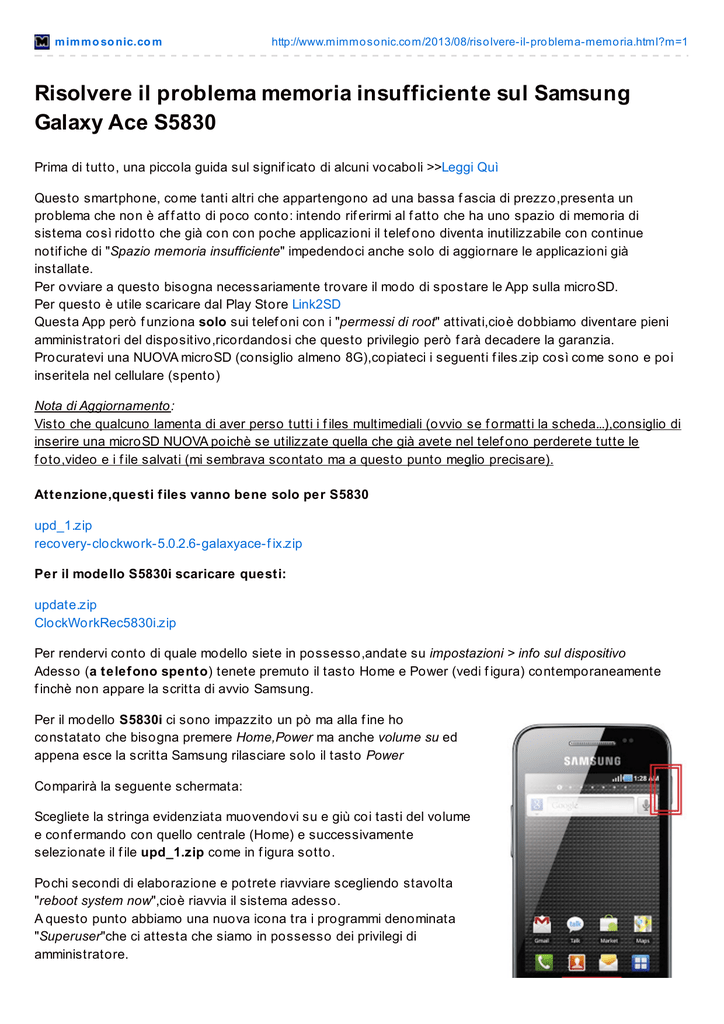 mimmosonic.com http://www.mimmosonic.com/2013/08/risolvere-il-problema-memoria.html?m=1

Risolvere il problema memoria insufficiente sul Samsung Galaxy Ace S5830

Prima di tutto, una piccola guida sul significato di alcuni vocaboli >>Leggi Quì

Questo smartphone, come tanti altri che appartengono ad una bassa fascia di prezzo,presenta un problema che non è affatto di poco conto: intendo riferirmi al fatto che ha uno spazio di memoria di sistema così ridotto che già con con poche applicazioni il telefono diventa inutilizzabile con continue notifiche di "Spazio memoria insufficiente" impedendoci anche solo di aggiornare le applicazioni già installate.
Per ovviare a questo bisogna necessariamente trovare il modo di spostare le App sulla microSD.
Per questo è utile scaricare dal Play Store Link2SD
Questa App però funziona solo sui telefoni con i "permessi di root" attivati,cioè dobbiamo diventare pieni amministratori del dispositivo,ricordandosi che questo privilegio però farà decadere la garanzia.
Procuratevi una NUOVA microSD (consiglio almeno 8G),copiateci i seguenti files.zip così come sono e poi inseritela nel cellulare (spento)

Nota di Aggiornamento:
Visto che qualcuno lamenta di aver perso tutti i files multimediali (ovvio se formatti la scheda...),consiglio di inserire una microSD NUOVA poichè se utilizzate quella che già avete nel telefono perderete tutte le foto,video e i file salvati (mi sembrava scontato ma a questo punto meglio precisare).

Attenzione,questi files vanno bene solo per S5830

upd_1.zip
recovery-clockwork-5.0.2.6-galaxyace-fix.zip

Per il modello S5830i scaricare questi:

update.zip
ClockWorkRec5830i.zip

Per rendervi conto di quale modello siete in possesso,andate su impostazioni > info sul dispositivo
Adesso (a telefono spento) tenete premuto il tasto Home e Power (vedi figura) contemporaneamente finchè non appare la scritta di avvio Samsung.

Per il modello S5830i ci sono impazzito un pò ma alla fine ho constatato che bisogna premere Home,Power ma anche volume su ed appena esce la scritta Samsung rilasciare solo il tasto Power

Comparirà la seguente schermata:

Scegliete la stringa evidenziata muovendovi su e giù coi tasti del volume e confermando con quello centrale (Home) e successivamente selezionate il file upd_1.zip come in figura sotto.

Pochi secondi di elaborazione e potrete riavviare scegliendo stavolta "reboot system now",cioè riavvia il sistema adesso.
A questo punto abbiamo una nuova icona tra i programmi denominata "Superuser"che ci attesta che siamo in possesso dei privilegi di amministratore.

SAMSUNG
1:28 AM
Google
Gmail Talk Market Maps